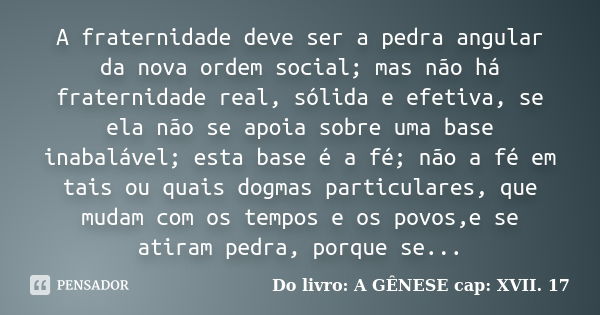 A fraternidade deve ser a pedra angular da nova ordem social; mas não há fraternidade real, sólida e efetiva, se ela não se apoia sobre uma base inabalável; esta base é a fé; não a fé em tais ou quais dogmas particulares, que mudam com os tempos e os povos,e se atiram pedra, porque se...

PENSADOR

Do livro: A GÊNESE cap: XVII. 17